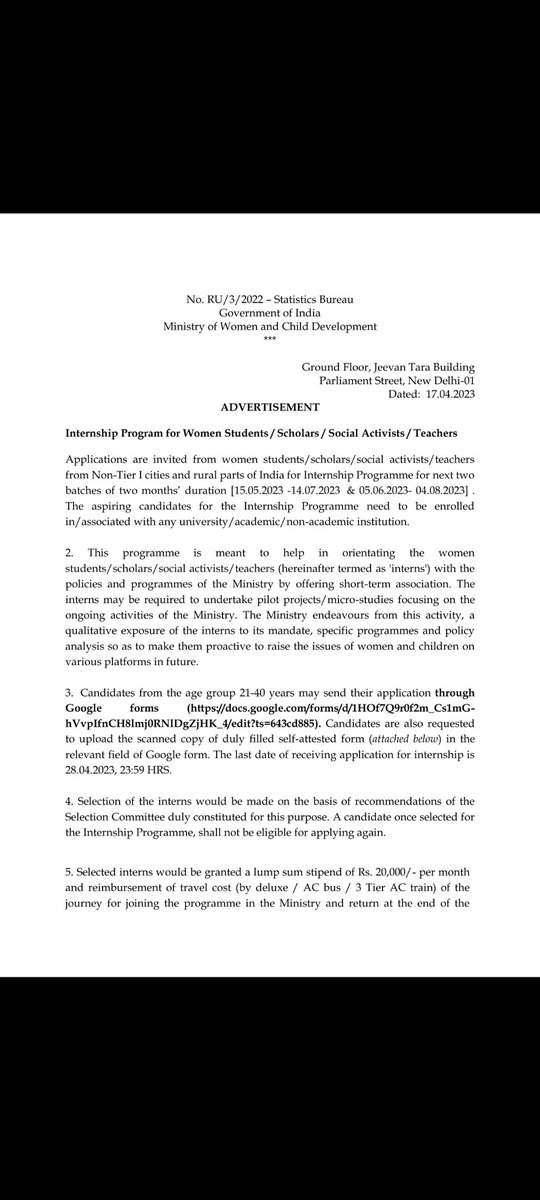 No. RU/3/2022 – Statistics Bureau
Government of India
Ministry of Women and Child Development
***

Ground Floor, Jeevan Tara Building
Parliament Street, New Delhi-01
Dated: 17.04.2023

ADVERTISEMENT

Internship Program for Women Students / Scholars / Social Activists / Teachers

Applications are invited from women students/scholars/social activists/teachers from Non-Tier I cities and rural parts of India for Internship Programme for next two batches of two months' duration [15.05.2023 -14.07.2023 & 05.06.2023- 04.08.2023] . The aspiring candidates for the Internship Programme need to be enrolled in/associated with any university/academic/non-academic institution.

2. This programme is meant to help in orientating the women students/scholars/social activists/teachers (hereinafter termed as 'interns') with the policies and programmes of the Ministry by offering short-term association. The interns may be required to undertake pilot projects/micro-studies focusing on the ongoing activities of the Ministry. The Ministry endeavours from this activity, a qualitative exposure of the interns to its mandate, specific programmes and policy analysis so as to make them proactive to raise the issues of women and children on various platforms in future.

3. Candidates from the age group 21-40 years may send their application through Google forms (https://docs.google.com/forms/d/1HOf7Q9r0f2m_Cs1mG-hVvpIfnCH8lmj0RNlDgZjHK_4/edit?ts=643cd885). Candidates are also requested to upload the scanned copy of duly filled self-attested form (attached below) in the relevant field of Google form. The last date of receiving application for internship is 28.04.2023, 23:59 HRS.

4. Selection of the interns would be made on the basis of recommendations of the Selection Committee duly constituted for this purpose. A candidate once selected for the Internship Programme, shall not be eligible for applying again.

5. Selected interns would be granted a lump sum stipend of Rs. 20,000/- per month and reimbursement of travel cost (by deluxe / AC bus / 3 Tier AC train) of the journey for joining the programme in the Ministry and return at the end of the